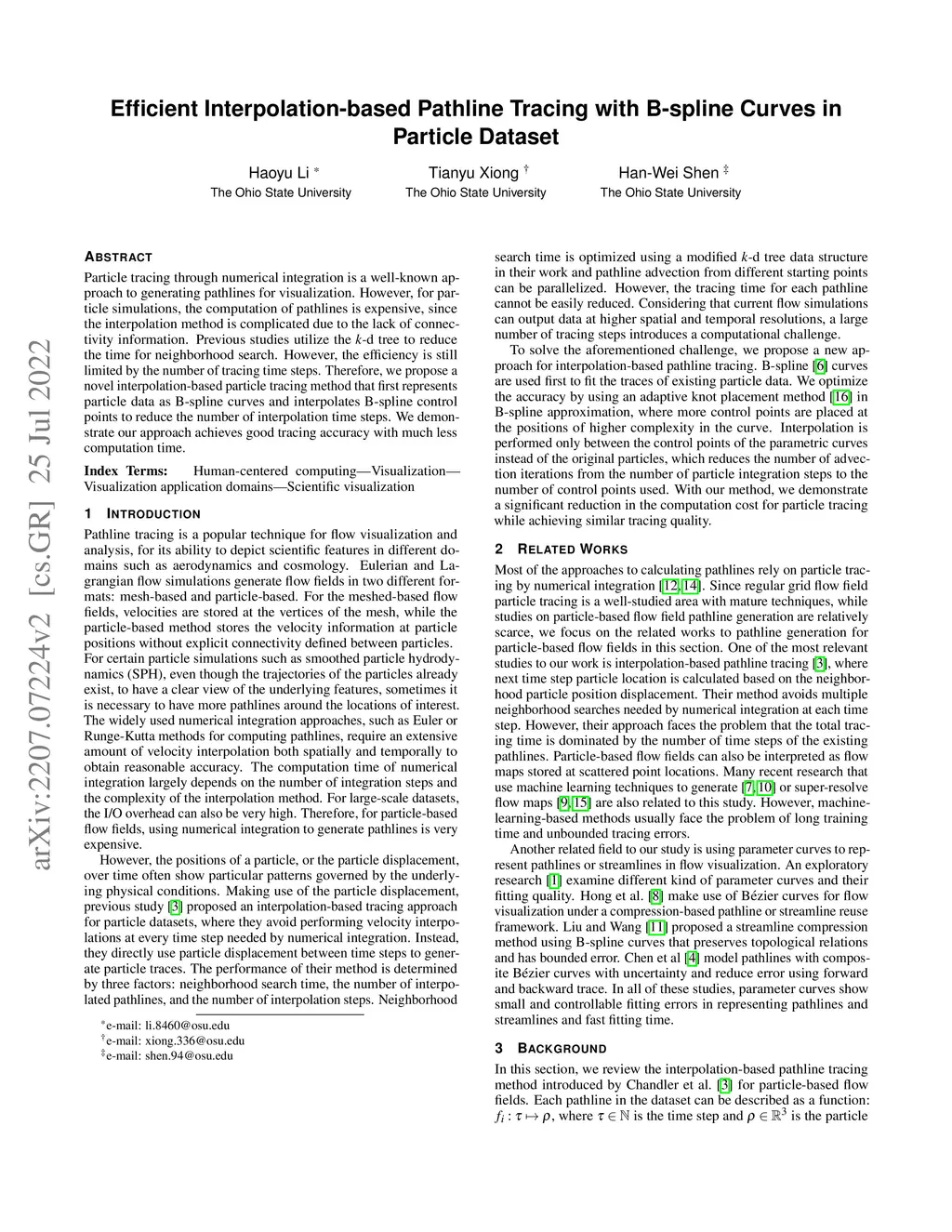 Efficient Interpolation-based Pathline Tracing with B-spline Curves in Particle Dataset

Haoyu Li * The Ohio State University

Tianyu Xiong † The Ohio State University

Han-Wei Shen ‡ The Ohio State University

arXiv:2207.07224v2 [cs.GR] 25 Jul 2022

ABSTRACT

Particle tracing through numerical integration is a well-known approach to generating pathlines for visualization. However, for particle simulations, the computation of pathlines is expensive, since the interpolation method is complicated due to the lack of connectivity information. Previous studies utilize the $k$-d tree to reduce the time for neighborhood search. However, the efficiency is still limited by the number of tracing time steps. Therefore, we propose a novel interpolation-based particle tracing method that first represents particle data as B-spline curves and interpolates B-spline control points to reduce the number of interpolation time steps. We demonstrate our approach achieves good tracing accuracy with much less computation time.

Index Terms: Human-centered computing—Visualization—Visualization application domains—Scientific visualization

1 INTRODUCTION

Pathline tracing is a popular technique for flow visualization and analysis, for its ability to depict scientific features in different domains such as aerodynamics and cosmology. Eulerian and Lagrangian flow simulations generate flow fields in two different formats: mesh-based and particle-based. For the meshed-based flow fields, velocities are stored at the vertices of the mesh, while the particle-based method stores the velocity information at particle positions without explicit connectivity defined between particles. For certain particle simulations such as smoothed particle hydrodynamics (SPH), even though the trajectories of the particles already exist, to have a clear view of the underlying features, sometimes it is necessary to have more pathlines around the locations of interest. The widely used numerical integration approaches, such as Euler or Runge-Kutta methods for computing pathlines, require an extensive amount of velocity interpolation both spatially and temporally to obtain reasonable accuracy. The computation time of numerical integration largely depends on the number of integration steps and the complexity of the interpolation method. For large-scale datasets, the I/O overhead can also be very high. Therefore, for particle-based flow fields, using numerical integration to generate pathlines is very expensive.

However, the positions of a particle, or the particle displacement, over time often show particular patterns governed by the underlying physical conditions. Making use of the particle displacement, previous study [3] proposed an interpolation-based tracing approach for particle datasets, where they avoid performing velocity interpolations at every time step needed by numerical integration. Instead, they directly use particle displacement between time steps to generate particle traces. The performance of their method is determined by three factors: neighborhood search time, the number of interpolated pathlines, and the number of interpolation steps. Neighborhood

*e-mail: li.8460@osu.edu
†e-mail: xiong.336@osu.edu
‡e-mail: shen.94@osu.edu

search time is optimized using a modified $k$-d tree data structure in their work and pathline advection from different starting points can be parallelized. However, the tracing time for each pathline cannot be easily reduced. Considering that current flow simulations can output data at higher spatial and temporal resolutions, a large number of tracing steps introduces a computational challenge.

To solve the aforementioned challenge, we propose a new approach for interpolation-based pathline tracing. B-spline [6] curves are used first to fit the traces of existing particle data. We optimize the accuracy by using an adaptive knot placement method [16] in B-spline approximation, where more control points are placed at the positions of higher complexity in the curve. Interpolation is performed only between the control points of the parametric curves instead of the original particles, which reduces the number of advection iterations from the number of particle integration steps to the number of control points used. With our method, we demonstrate a significant reduction in the computation cost for particle tracing while achieving similar tracing quality.

2 RELATED WORKS

Most of the approaches to calculating pathlines rely on particle tracing by numerical integration [12, 14]. Since regular grid flow field particle tracing is a well-studied area with mature techniques, while studies on particle-based flow field pathline generation are relatively scarce, we focus on the related works to pathline generation for particle-based flow fields in this section. One of the most relevant studies to our work is interpolation-based pathline tracing [3], where next time step particle location is calculated based on the neighborhood particle position displacement. Their method avoids multiple neighborhood searches needed by numerical integration at each time step. However, their approach faces the problem that the total tracing time is dominated by the number of time steps of the existing pathlines. Particle-based flow fields can also be interpreted as flow maps stored at scattered point locations. Many recent research that use machine learning techniques to generate [7, 10] or super-resolve flow maps [9, 15] are also related to this study. However, machine-learning-based methods usually face the problem of long training time and unbounded tracing errors.

Another related field to our study is using parameter curves to represent pathlines or streamlines in flow visualization. An exploratory research [1] examine different kind of parameter curves and their fitting quality. Hong et al. [8] make use of Bézier curves for flow visualization under a compression-based pathline or streamline reuse framework. Liu and Wang [11] proposed a streamline compression method using B-spline curves that preserves topological relations and has bounded error. Chen et al [4] model pathlines with composite Bézier curves with uncertainty and reduce error using forward and backward trace. In all of these studies, parameter curves show small and controllable fitting errors in representing pathlines and streamlines and fast fitting time.

3 BACKGROUND

In this section, we review the interpolation-based pathline tracing method introduced by Chandler et al. [3] for particle-based flow fields. Each pathline in the dataset can be described as a function: $f_i : \tau \mapsto \rho$, where $\tau \in \mathbb{N}$ is the time step and $\rho \in \mathbb{R}^3$ is the particle